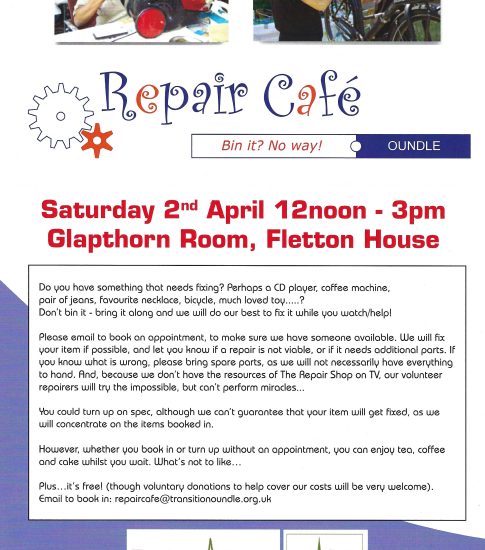 Repair Café

Bin it? No way! OUNDLE

Saturday 2nd April 12noon - 3pm
Glapthorn Room, Fletton House

Do you have something that needs fixing? Perhaps a CD player, coffee machine, pair of jeans, favourite necklace, bicycle, much loved toy.....?
Don't bin it - bring it along and we will do our best to fix it while you watch/help!

Please email to book an appointment, to make sure we have someone available. We will fix your item if possible, and let you know if a repair is not viable, or if it needs additional parts. If you know what is wrong, please bring spare parts, as we will not necessarily have everything to hand. And, because we don't have the resources of The Repair Shop on TV, our volunteer repairers will try the impossible, but can't perform miracles...

You could turn up on spec, although we can't guarantee that your item will get fixed, as we will concentrate on the items booked in.

However, whether you book in or turn up without an appointment, you can enjoy tea, coffee and cake whilst you wait. What's not to like...

Plus...it's free! (though voluntary donations to help cover our costs will be very welcome).
Email to book in: repaircafe@transitionoundle.org.uk